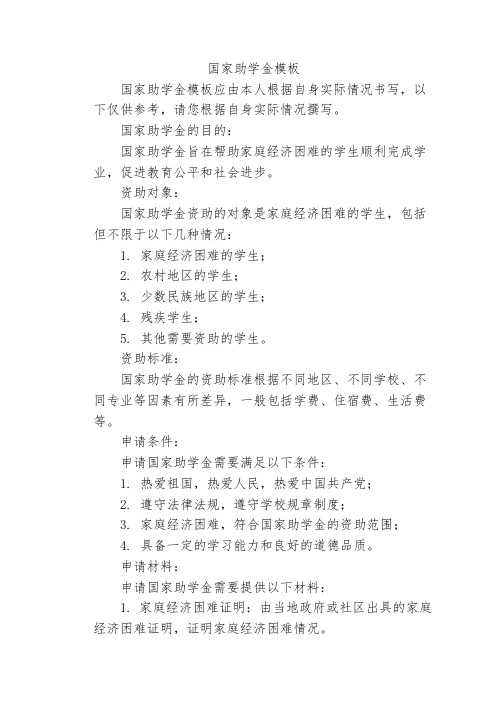 国家助学金模板

国家助学金模板应由本人根据自身实际情况书写，以下仅供参考，请您根据自身实际情况撰写。

国家助学金的目的：

国家助学金旨在帮助家庭经济困难的学生顺利完成学业，促进教育公平和社会进步。

资助对象：

国家助学金资助的对象是家庭经济困难的学生，包括但不限于以下几种情况：

1. 家庭经济困难的学生；

2. 农村地区的学生；

3. 少数民族地区的学生；

4. 残疾学生；

5. 其他需要资助的学生。

资助标准：

国家助学金的资助标准根据不同地区、不同学校、不同专业等因素有所差异，一般包括学费、住宿费、生活费等。

申请条件：

申请国家助学金需要满足以下条件：

1. 热爱祖国，热爱人民，热爱中国共产党；

2. 遵守法律法规，遵守学校规章制度；

3. 家庭经济困难，符合国家助学金的资助范围；

4. 具备一定的学习能力和良好的道德品质。

申请材料：

申请国家助学金需要提供以下材料：

1. 家庭经济困难证明：由当地政府或社区出具的家庭经济困难证明，证明家庭经济困难情况。